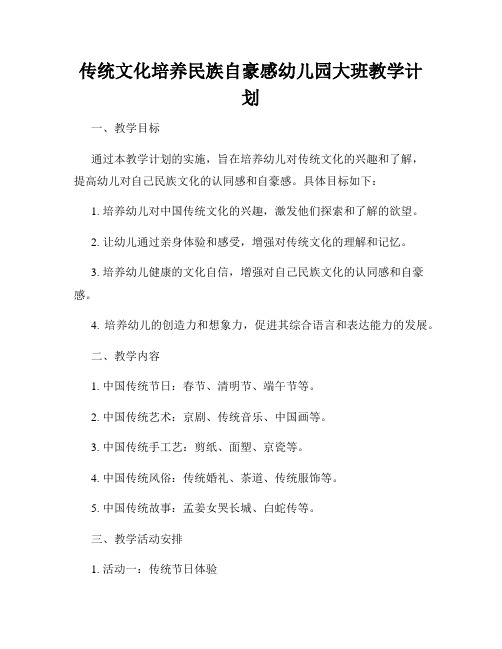 传统文化培养民族自豪感幼儿园大班教学计划

一、教学目标

通过本教学计划的实施，旨在培养幼儿对传统文化的兴趣和了解，提高幼儿对自己民族文化的认同感和自豪感。具体目标如下：

1. 培养幼儿对中国传统文化的兴趣，激发他们探索和了解的欲望。

2. 让幼儿通过亲身体验和感受，增强对传统文化的理解和记忆。

3. 培养幼儿健康的文化自信，增强对自己民族文化的认同感和自豪感。

4. 培养幼儿的创造力和想象力，促进其综合语言和表达能力的发展。

二、教学内容

1. 中国传统节日：春节、清明节、端午节等。

2. 中国传统艺术：京剧、传统音乐、中国画等。

3. 中国传统手工艺：剪纸、面塑、京瓷等。

4. 中国传统风俗：传统婚礼、茶道、传统服饰等。

5. 中国传统故事：孟姜女哭长城、白蛇传等。

三、教学活动安排

1. 活动一：传统节日体验